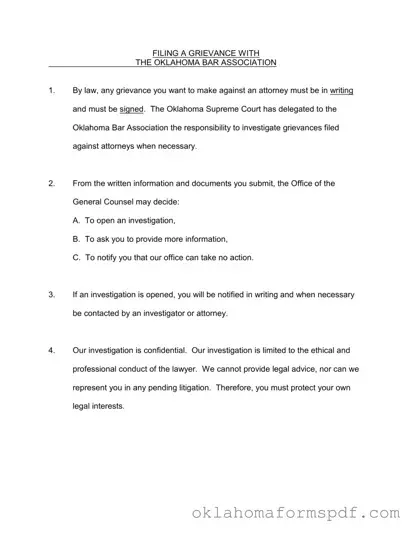 FILING A GRIEVANCE WITH
THE OKLAHOMA BAR ASSOCIATION

1. By law, any grievance you want to make against an attorney must be in writing and must be signed. The Oklahoma Supreme Court has delegated to the Oklahoma Bar Association the responsibility to investigate grievances filed against attorneys when necessary.

2. From the written information and documents you submit, the Office of the General Counsel may decide:

A. To open an investigation,

B. To ask you to provide more information,

C. To notify you that our office can take no action.

3. If an investigation is opened, you will be notified in writing and when necessary be contacted by an investigator or attorney.

4. Our investigation is confidential. Our investigation is limited to the ethical and professional conduct of the lawyer. We cannot provide legal advice, nor can we represent you in any pending litigation. Therefore, you must protect your own legal interests.

oklahomaformspdf.com